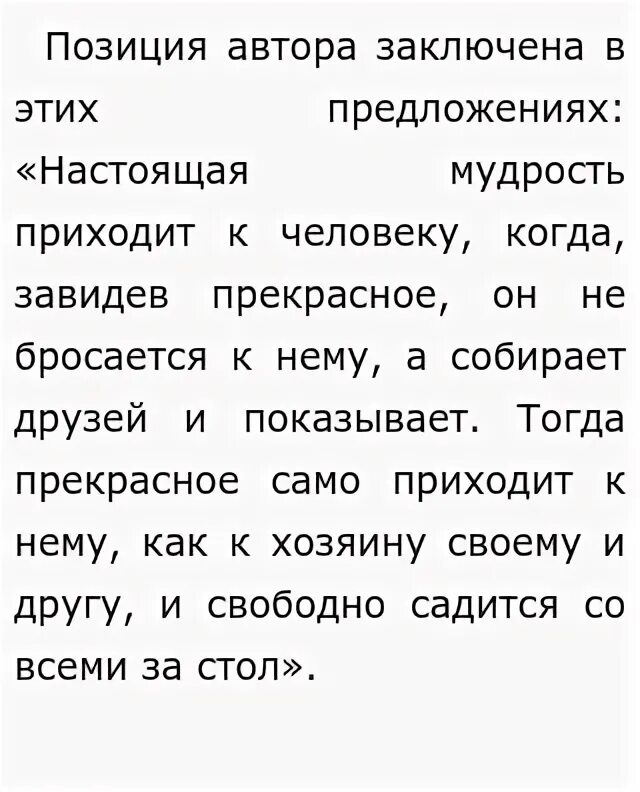 Позиция автора заключена в этих предложениях: «Настоящая мудрость приходит к человеку, когда, завидев прекрасное, он не бросается к нему, а собирает друзей и показывает. Тогда прекрасное само приходит к нему, как к хозяину своему и другу, и свободно садится со всеми за стол».